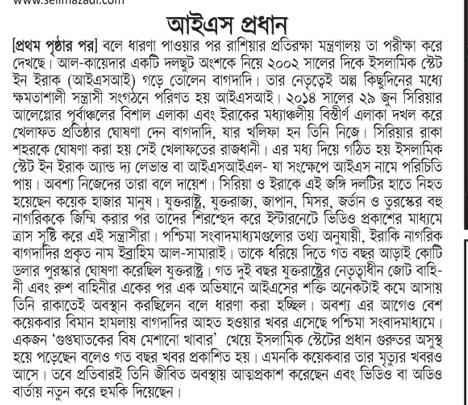 www.selimazadi.com

আইএস প্রধান

[প্রথম পৃষ্ঠার পর] বলে ধারণা পাওয়ার পর রাশিয়ার প্রতিরক্ষা মন্ত্রণালয় তা পরীক্ষা করে দেখছে। আল-কায়েদার একটি দলছুট অংশকে নিয়ে ২০০২ সালের দিকে ইসলামিক স্টেট ইন ইরাক (আইএসআই) গড়ে তোলেন বাগদাদি। তার নেতৃত্বেই অল্প কিছুদিনের মধ্যে ক্ষমতাশালী সন্ত্রাসী সংগঠনে পরিণত হয় আইএসআই। ২০১৪ সালের ২৯ জুন সিরিয়ার আলেপ্পোর পূর্বাঞ্চলের বিশাল এলাকা এবং ইরাকের মধ্যাঞ্চলীয় বিস্তীর্ণ এলাকা দখল করে খেলাফত প্রতিষ্ঠার ঘোষণা দেন বাগদাদি, যার খলিফা হন তিনি নিজে। সিরিয়ার রাকা শহরকে ঘোষণা করা হয় সেই খেলাফতের রাজধানী। এর মধ্য দিয়ে গঠিত হয় ইসলামিক স্টেট ইন ইরাক অ্যান্ড দ্য লেভান্ত বা আইএসআইএল- যা সংক্ষেপে আইএস নামে পরিচিতি পায়। অবশ্য নিজেদের তারা বলে দায়েশ। সিরিয়া ও ইরাকে এই জঙ্গি দলটির হাতে নিহত হয়েছেন কয়েক হাজার মানুষ। যুক্তরাষ্ট্র, যুক্তরাজ্য, জাপান, মিসর, জর্ডান ও তুরস্কের বহু নাগরিককে জিম্মি করার পর তাদের শিরশ্ছেদ করে ইন্টারনেটে ভিডিও প্রকাশের মাধ্যমে ত্রাস সৃষ্টি করে এই সন্ত্রাসীরা। পশ্চিমা সংবাদমাধ্যমগুলোর তথ্য অনুযায়ী, ইরাকি নাগরিক বাগদাদির প্রকৃত নাম ইব্রাহিম আল-সামারাই। তাকে ধরিয়ে দিতে গত বছর আড়াই কোটি ডলার পুরস্কার ঘোষণা করেছিল যুক্তরাষ্ট্র। গত দুই বছর যুক্তরাষ্ট্রের নেতৃত্বাধীন জোট বাহিনী এবং রুশ বাহিনীর একের পর এক অভিযানে আইএসের শক্তি অনেকটাই কমে আসায় তিনি রাকাতেই অবস্থান করছিলেন বলে ধারণা করা হচ্ছিল। অবশ্য এর আগেও বেশ কয়েকবার বিমান হামলায় বাগদাদির আহত হওয়ার খবর এসেছে পশ্চিমা সংবাদমাধ্যমে। একজন 'গুপ্তঘাতকের বিষ মেশানো খাবার' খেয়ে ইসলামিক স্টেটের প্রধান গুরুতর অসুস্থ হয়ে পড়েছেন বলেও গত বছর খবর প্রকাশিত হয়। এমনকি কয়েকবার তার মৃত্যুর খবরও আসে। তবে প্রতিবারই তিনি জীবিত অবস্থায় আত্মপ্রকাশ করেছেন এবং ভিডিও বা অডিও বার্তায় নতুন করে হুমকি দিয়েছেন।